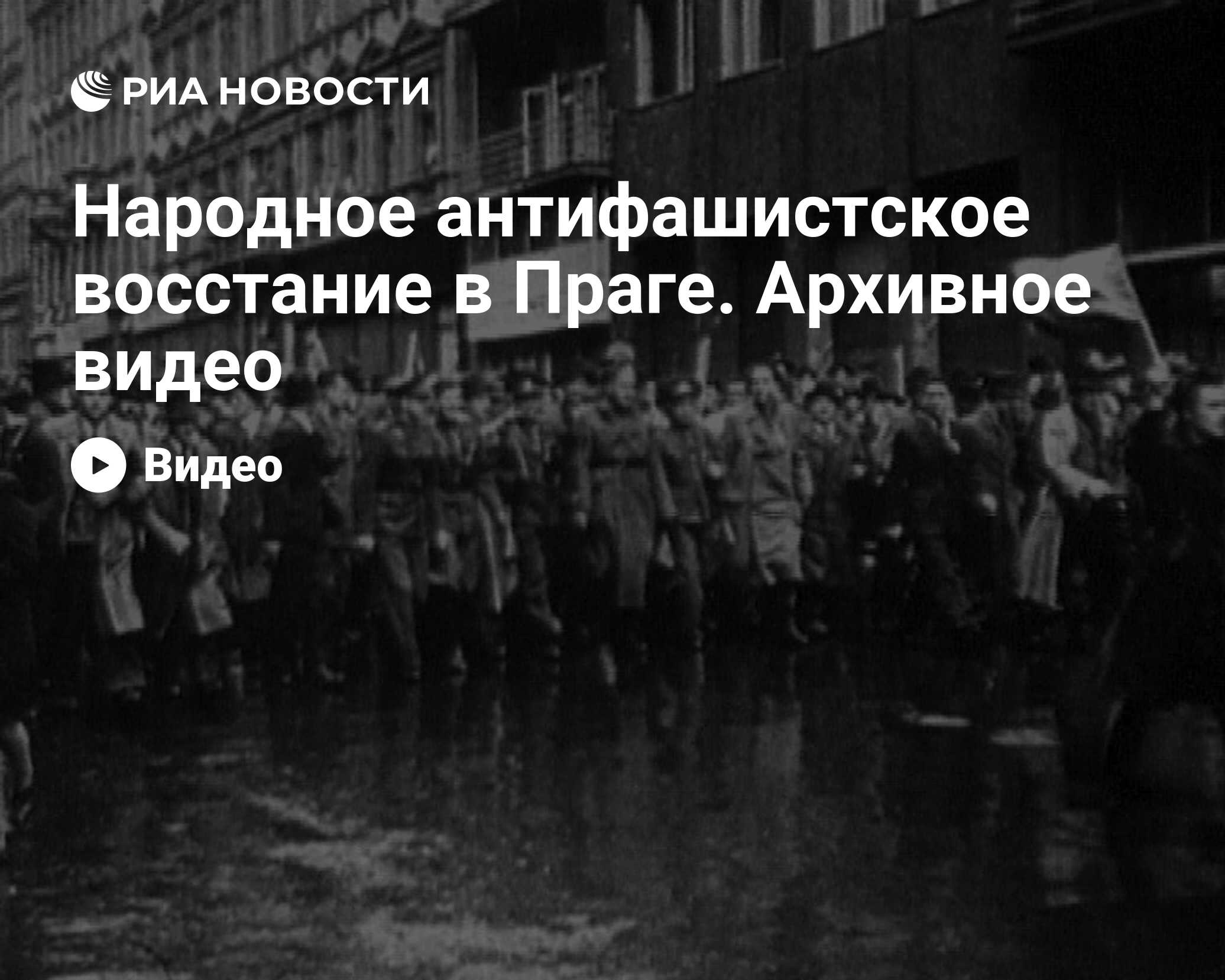 РИА НОВОСТИ

Народное антифашистское восстание в Праге. Архивное видео

Видео